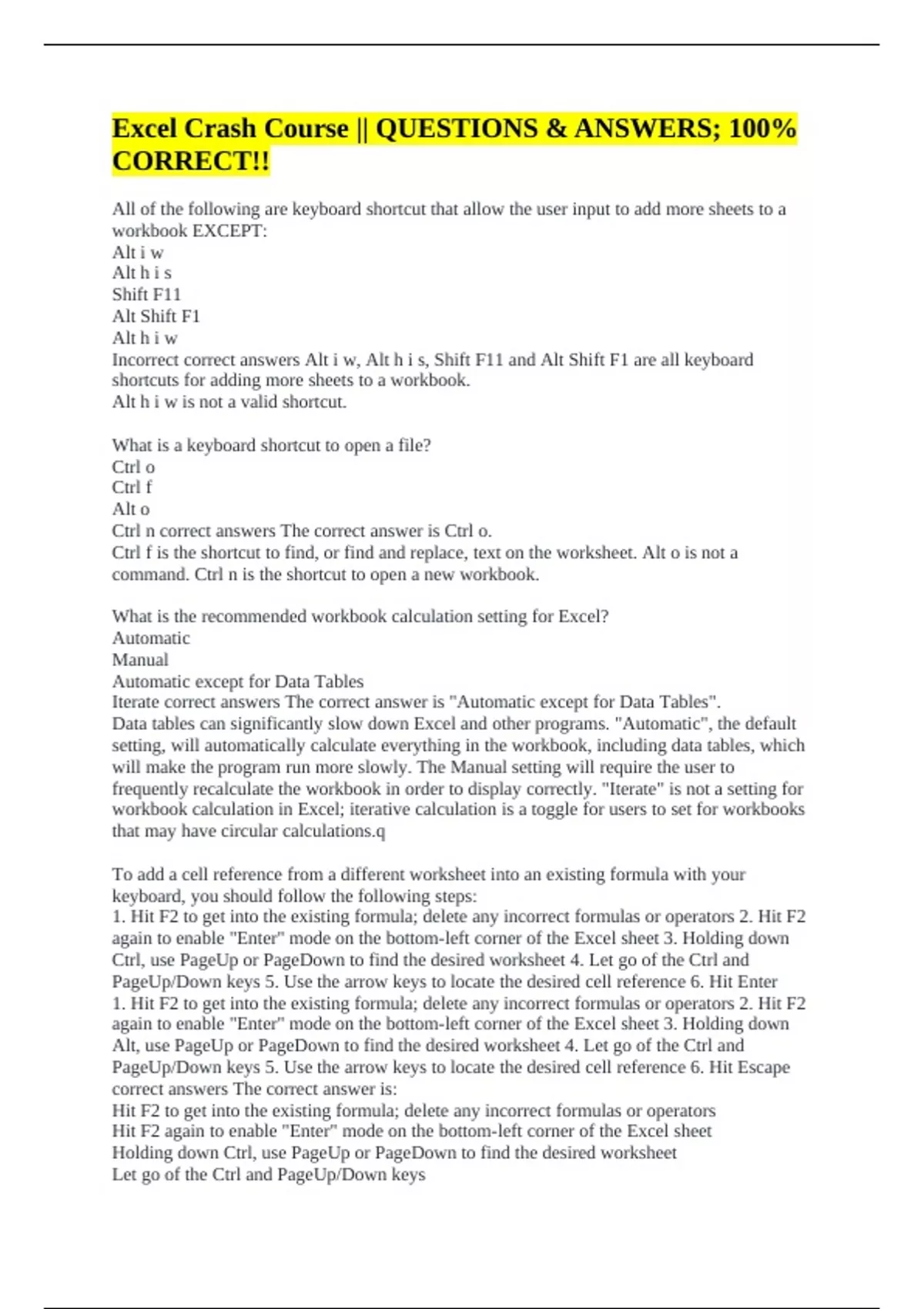 Excel Crash Course || QUESTIONS & ANSWERS; 100% CORRECT!!

All of the following are keyboard shortcut that allow the user input to add more sheets to a workbook EXCEPT:
Alt i w
Alt h i s
Shift F11
Alt Shift F1
Alt h i w
Incorrect correct answers Alt i w, Alt h i s, Shift F11 and Alt Shift F1 are all keyboard shortcuts for adding more sheets to a workbook.
Alt h i w is not a valid shortcut.

What is a keyboard shortcut to open a file?
Ctrl o
Ctrl f
Alt o
Ctrl n correct answers The correct answer is Ctrl o.
Ctrl f is the shortcut to find, or find and replace, text on the worksheet. Alt o is not a command. Ctrl n is the shortcut to open a new workbook.

What is the recommended workbook calculation setting for Excel?
Automatic
Manual
Automatic except for Data Tables
Iterate correct answers The correct answer is "Automatic except for Data Tables".
Data tables can significantly slow down Excel and other programs. "Automatic", the default setting, will automatically calculate everything in the workbook, including data tables, which will make the program run more slowly. The Manual setting will require the user to frequently recalculate the workbook in order to display correctly. "Iterate" is not a setting for workbook calculation in Excel; iterative calculation is a toggle for users to set for workbooks that may have circular calculations.q

To add a cell reference from a different worksheet into an existing formula with your keyboard, you should follow the following steps:
1. Hit F2 to get into the existing formula; delete any incorrect formulas or operators 2. Hit F2 again to enable "Enter" mode on the bottom-left corner of the Excel sheet 3. Holding down Ctrl, use PageUp or PageDown to find the desired worksheet 4. Let go of the Ctrl and PageUp/Down keys 5. Use the arrow keys to locate the desired cell reference 6. Hit Enter
1. Hit F2 to get into the existing formula; delete any incorrect formulas or operators 2. Hit F2 again to enable "Enter" mode on the bottom-left corner of the Excel sheet 3. Holding down Alt, use PageUp or PageDown to find the desired worksheet 4. Let go of the Ctrl and PageUp/Down keys 5. Use the arrow keys to locate the desired cell reference 6. Hit Escape correct answers The correct answer is:
Hit F2 to get into the existing formula; delete any incorrect formulas or operators
Hit F2 again to enable "Enter" mode on the bottom-left corner of the Excel sheet
Holding down Ctrl, use PageUp or PageDown to find the desired worksheet
Let go of the Ctrl and PageUp/Down keys